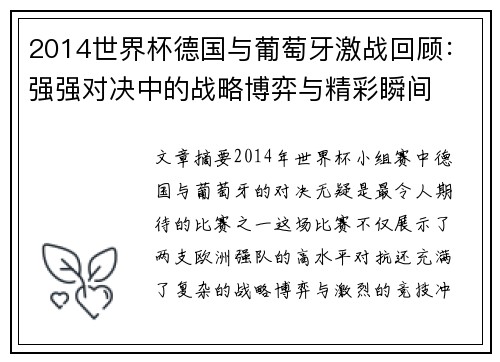 2014世界杯德国与葡萄牙激战回顾：强强对决中的战略博弈与精彩瞬间

文章摘要2014年世界杯小组赛中德国与葡萄牙的对决无疑是最令人期待的比赛之一这场比赛不仅展示了两支欧洲强队的高水平对抗还充满了复杂的战略博弈与激烈的竞技冲